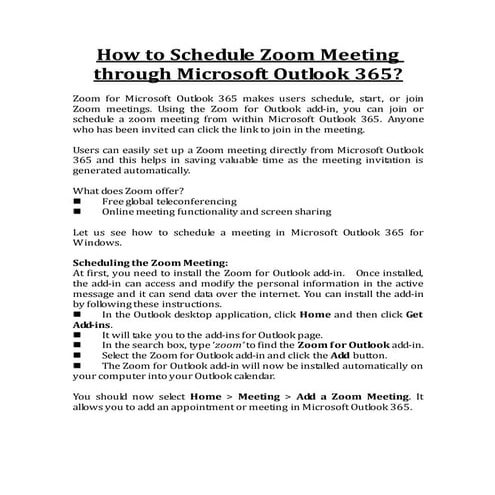 How to Schedule Zoom Meeting through Microsoft Outlook 365?

Zoom for Microsoft Outlook 365 makes users schedule, start, or join Zoom meetings. Using the Zoom for Outlook add-in, you can join or schedule a zoom meeting from within Microsoft Outlook 365. Anyone who has been invited can click the link to join in the meeting.

Users can easily set up a Zoom meeting directly from Microsoft Outlook 365 and this helps in saving valuable time as the meeting invitation is generated automatically.

What does Zoom offer?
■ Free global teleconferencing
■ Online meeting functionality and screen sharing

Let us see how to schedule a meeting in Microsoft Outlook 365 for Windows.

Scheduling the Zoom Meeting:
At first, you need to install the Zoom for Outlook add-in. Once installed, the add-in can access and modify the personal information in the active message and it can send data over the internet. You can install the add-in by following these instructions.
■ In the Outlook desktop application, click Home and then click Get Add-ins.
■ It will take you to the add-ins for Outlook page.
■ In the search box, type 'zoom' to find the Zoom for Outlook add-in.
■ Select the Zoom for Outlook add-in and click the Add button.
■ The Zoom for Outlook add-in will now be installed automatically on your computer into your Outlook calendar.

You should now select Home > Meeting > Add a Zoom Meeting. It allows you to add an appointment or meeting in Microsoft Outlook 365.